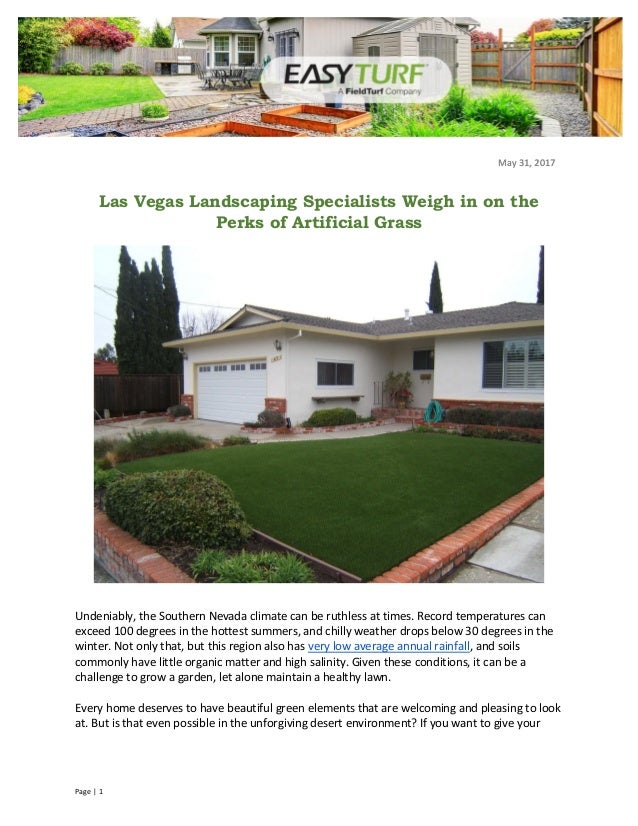 EASYTURF
A FieldTurf Company

May 31, 2017

Las Vegas Landscaping Specialists Weigh in on the Perks of Artificial Grass

Undeniably, the Southern Nevada climate can be ruthless at times. Record temperatures can exceed 100 degrees in the hottest summers, and chilly weather drops below 30 degrees in the winter. Not only that, but this region also has very low average annual rainfall, and soils commonly have little organic matter and high salinity. Given these conditions, it can be a challenge to grow a garden, let alone maintain a healthy lawn.

Every home deserves to have beautiful green elements that are welcoming and pleasing to look at. But is that even possible in the unforgiving desert environment? If you want to give your

Page | 1